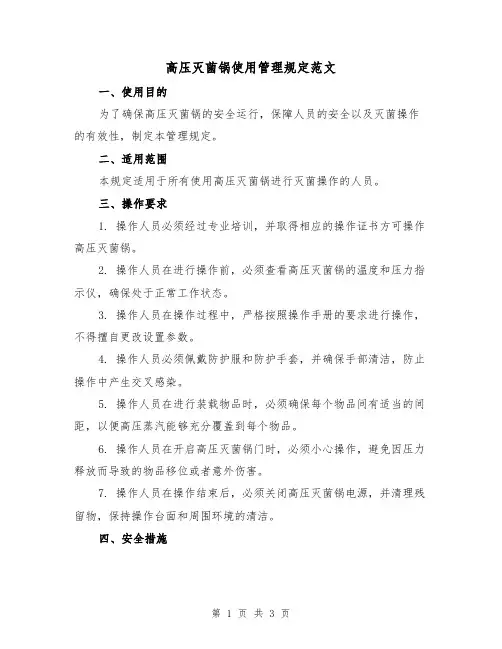 高压灭菌锅使用管理规定范文

一、使用目的

为了确保高压灭菌锅的安全运行，保障人员的安全以及灭菌操作的有效性，制定本管理规定。

二、适用范围

本规定适用于所有使用高压灭菌锅进行灭菌操作的人员。

三、操作要求

1. 操作人员必须经过专业培训，并取得相应的操作证书方可操作高压灭菌锅。

2. 操作人员在进行操作前，必须查看高压灭菌锅的温度和压力指示仪，确保处于正常工作状态。

3. 操作人员在操作过程中，严格按照操作手册的要求进行操作，不得擅自更改设置参数。

4. 操作人员必须佩戴防护服和防护手套，并确保手部清洁，防止操作中产生交叉感染。

5. 操作人员在进行装载物品时，必须确保每个物品间有适当的间距，以便高压蒸汽能够充分覆盖到每个物品。

6. 操作人员在开启高压灭菌锅门时，必须小心操作，避免因压力释放而导致的物品移位或者意外伤害。

7. 操作人员在操作结束后，必须关闭高压灭菌锅电源，并清理残留物，保持操作台面和周围环境的清洁。

四、安全措施

第 1 页 共 3 页